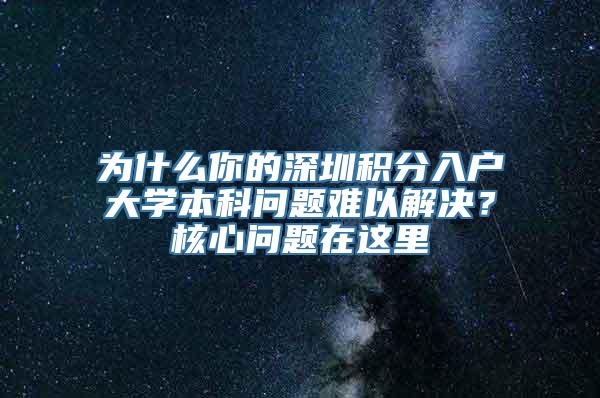 为什么你的深圳积分入户大学本科问题难以解决？核心问题在这里